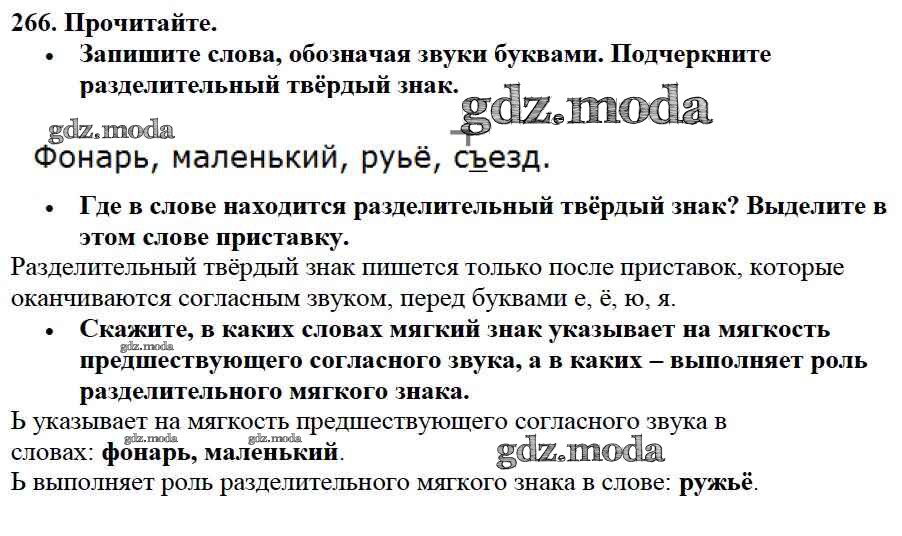 266. Прочитайте.

• Запишите слова, обозначая звуки буквами. Подчеркните разделительный твёрдый знак.

Фонарь, маленький, руьё, съезд.

• Где в слове находится разделительный твёрдый знак? Выделите в этом слове приставку.

Разделительный твёрдый знак пишется только после приставок, которые оканчиваются согласным звуком, перед буквами е, ё, ю, я.

• Скажите, в каких словах мягкий знак указывает на мягкость предшествующего согласного звука, а в каких – выполняет роль разделительного мягкого знака.

Ь указывает на мягкость предшествующего согласного звука в словах: фонарь, маленький.

Ь выполняет роль разделительного мягкого знака в слове: ружьё.

gdz.moda